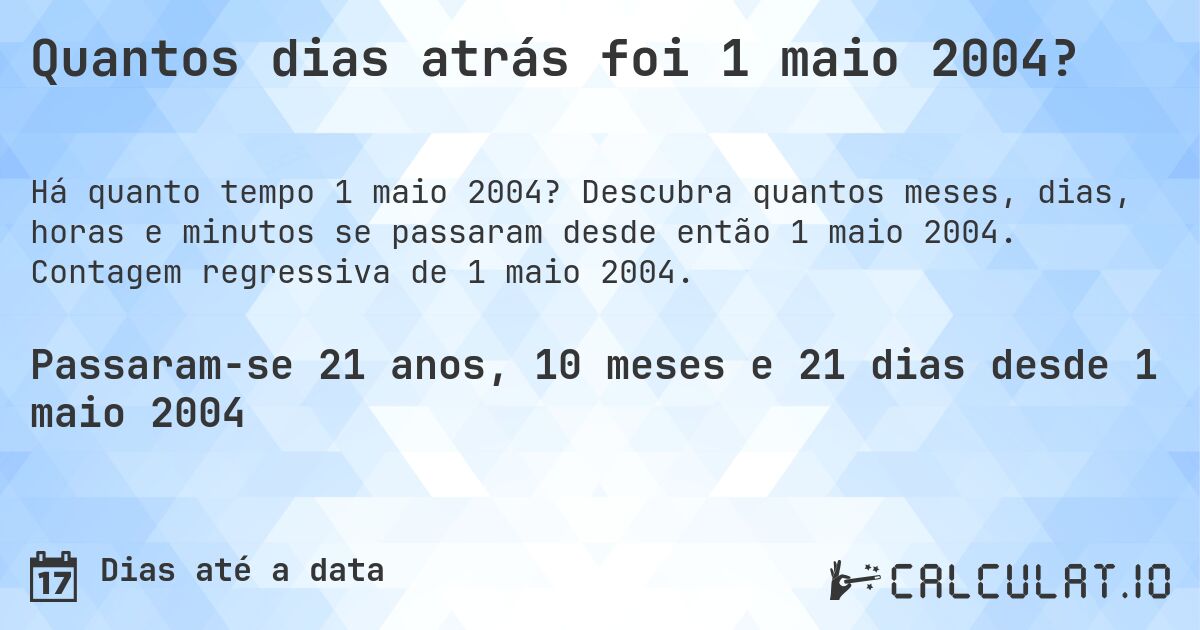 Quantos dias atrás foi 1 maio 2004?

Há quanto tempo 1 maio 2004? Descubra quantos meses, dias, horas e minutos se passaram desde então 1 maio 2004. Contagem regressiva de 1 maio 2004.

Passaram-se 21 anos, 10 meses e 21 dias desde 1 maio 2004

17 Dias até a data

CALCULAT.IO